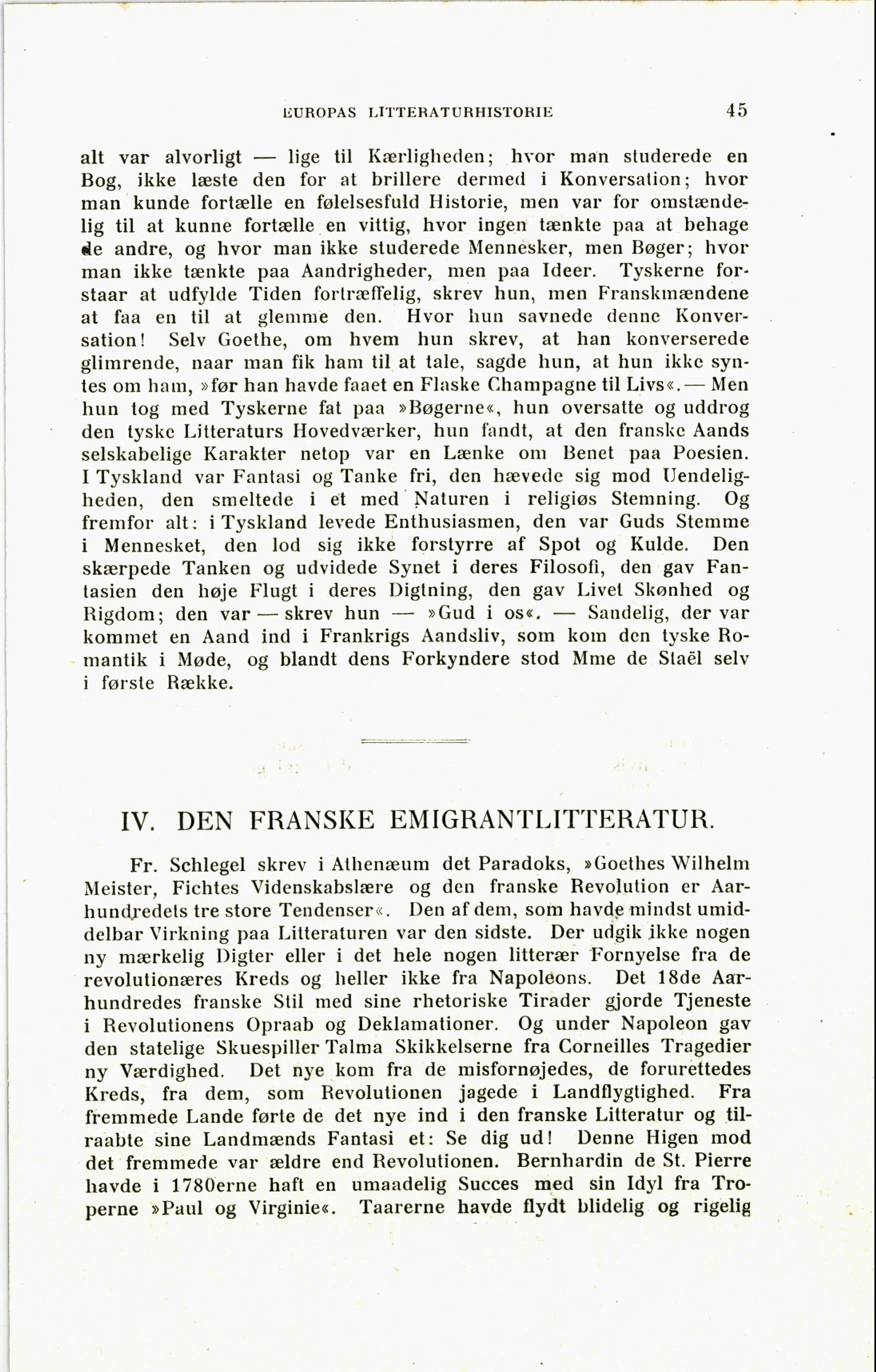 EUROPAS LITTERATURHISTORIE 45

alt var alvorligt — lige til Kærligheden; hvor man studerede en Bog, ikke læste den for at brillere dermed i Konversation; hvor man kunde fortælle en følelsesfuld Historie, men var for omstændelig til at kunne fortælle en vittig, hvor ingen tænkte paa at behage de andre, og hvor man ikke studerede Mennesker, men Bøger; hvor man ikke tænkte paa Aandrigheder, men paa Ideer. Tyskerne forstaar at udfylde Tiden fortræffelig, skrev hun, men Franskmændene at faa en til at glemme den. Hvor hun savnede denne Konversation! Selv Goethe, om hvem hun skrev, at han konverserede glimrende, naar man fik ham til at tale, sagde hun, at hun ikke syntes om ham, »før han havde faaet en Flaske Champagne til Livs«. — Men hun tog med Tyskerne fat paa »Bøgerne«, hun oversatte og uddrog den tyske Litteraturs Hovedværker, hun fandt, at den franske Aands selskabelige Karakter netop var en Lænke om Benet paa Poesien. I Tyskland var Fantasi og Tanke fri, den hævede sig mod Uendeligheden, den smeltede i et med Naturen i religiøs Stemning. Og fremfor alt: i Tyskland levede Enthusiasmen, den var Guds Stemme i Mennesket, den lod sig ikke forstyrre af Spot og Kulde. Den skærpede Tanken og udvidede Synet i deres Filosofi, den gav Fantasien den høje Flugt i deres Digtning, den gav Livet Skønhed og Rigdom; den var — skrev hun — »Gud i os«. — Sandelig, der var kommet en Aand ind i Frankrigs Aandsliv, som kom den tyske Romantik i Møde, og blandt dens Forkyndere stod Mme de Staël selv i første Række.

IV. DEN FRANSKE EMIGRANTLITTERATUR.

Fr. Schlegel skrev i Athenæum det Paradoks, »Goethes Wilhelm Meister, Fichtes Videnskabslære og den franske Revolution er Aarhundredets tre store Tendenser«. Den af dem, som havde mindst umiddelbar Virkning paa Litteraturen var den sidste. Der udgik ikke nogen ny mærkelig Digter eller i det hele nogen litterær Fornyelse fra de revolutionæres Kreds og heller ikke fra Napoleons. Det 18de Aarhundredes franske Stil med sine rhetoriske Tirader gjorde Tjeneste i Revolutionens Opraab og Deklamationer. Og under Napoleon gav den statelige Skuespiller Talma Skikkelserne fra Corneilles Tragedier ny Værdighed. Det nye kom fra de misfornøjedes, de forurettedes Kreds, fra dem, som Revolutionen jagede i Landflygtighed. Fra fremmede Lande førte de det nye ind i den franske Litteratur og tilraabte sine Landmænds Fantasi et: Se dig ud! Denne Higen mod det fremmede var ældre end Revolutionen. Bernhardin de St. Pierre havde i 1780erne haft en umaadelig Succes med sin Idyl fra Troperne »Paul og Virginie«. Taarerne havde flydt blidelig og rigelig